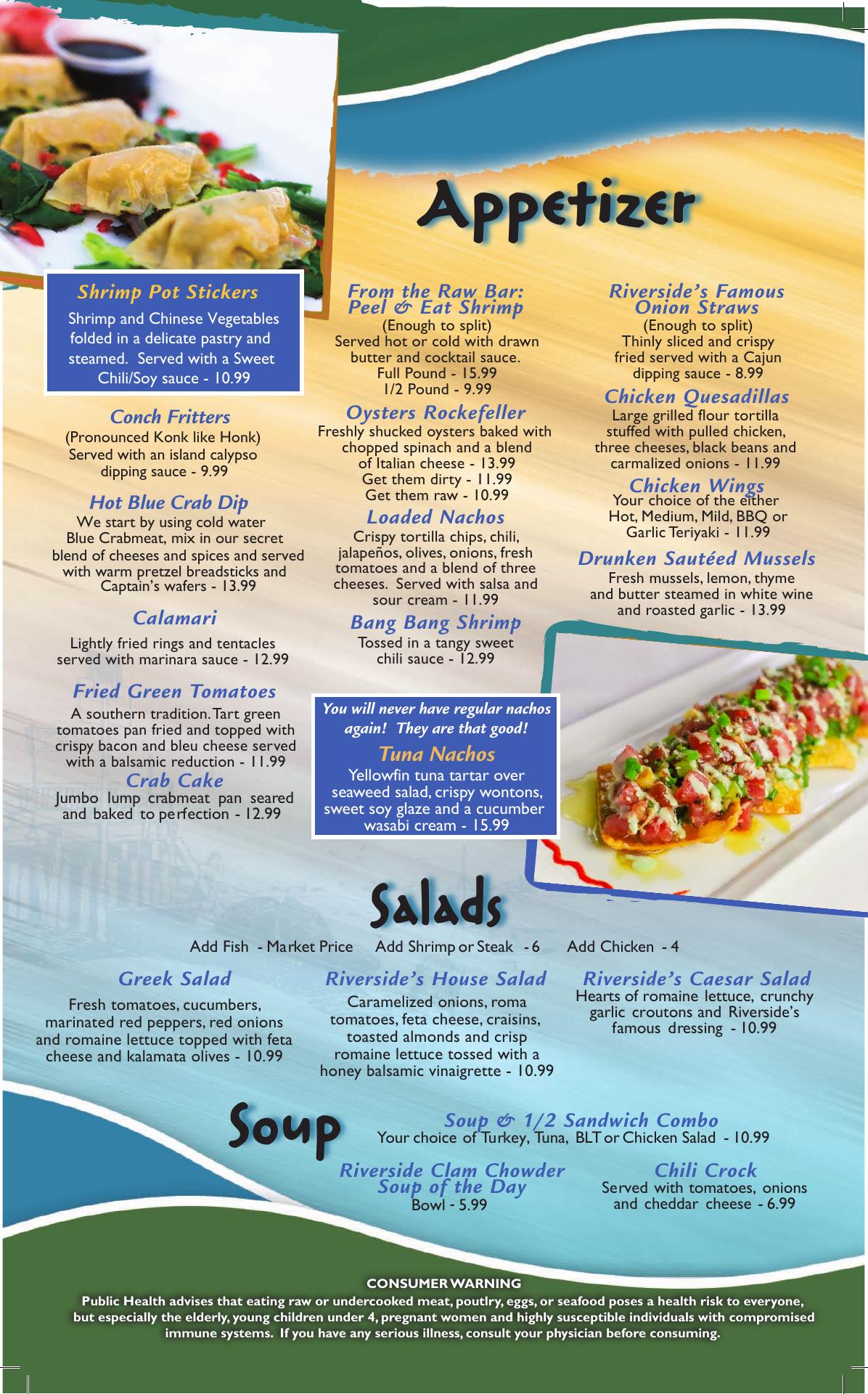 Appetizer

Shrimp Pot Stickers
Shrimp and Chinese Vegetables folded in a delicate pastry and steamed. Served with a Sweet Chili/Soy sauce - 10.99

Conch Fritters
(Pronounced Konk like Honk) Served with an island calypso dipping sauce - 9.99

Hot Blue Crab Dip
We start by using cold water Blue Crabmeat, mix in our secret blend of cheeses and spices and served with warm pretzel breadsticks and Captain's wafers - 13.99

Calamari
Lightly fried rings and tentacles served with marinara sauce - 12.99

Fried Green Tomatoes
A southern tradition. Tart green tomatoes pan fried and topped with crispy bacon and bleu cheese served with a balsamic reduction - 11.99

Crab Cake
Jumbo lump crabmeat pan seared and baked to perfection - 12.99

From the Raw Bar: Peel & Eat Shrimp
(Enough to split)
Served hot or cold with drawn butter and cocktail sauce.
Full Pound - 15.99
1/2 Pound - 9.99

Oysters Rockefeller
Freshly shucked oysters baked with chopped spinach and a blend of Italian cheese - 13.99
Get them dirty - 11.99
Get them raw - 10.99

Loaded Nachos
Crispy tortilla chips, chili, jalapeños, olives, onions, fresh tomatoes and a blend of three cheeses. Served with salsa and sour cream - 11.99

Bang Bang Shrimp
Tossed in a tangy sweet chili sauce - 12.99

You will never have regular nachos again! They are that good!
Tuna Nachos
Yellowfin tuna tartar over seaweed salad, crispy wontons, sweet soy glaze and a cucumber wasabi cream - 15.99

Riverside's Famous Onion Straws
(Enough to split)
Thinly sliced and crispy fried served with a Cajun dipping sauce - 8.99

Chicken Quesadillas
Large grilled flour tortilla stuffed with pulled chicken, three cheeses, black beans and carmalized onions - 11.99

Chicken Wings
Your choice of the either Hot, Medium, Mild, BBQ or Garlic Teriyaki - 11.99

Drunken Sautéed Mussels
Fresh mussels, lemon, thyme and butter steamed in white wine and roasted garlic - 13.99

Salads

Add Fish - Market Price Add Shrimp or Steak - 6 Add Chicken - 4

Greek Salad
Fresh tomatoes, cucumbers, marinated red peppers, red onions and romaine lettuce topped with feta cheese and kalamata olives - 10.99

Riverside's House Salad
Caramelized onions, roma tomatoes, feta cheese, craisins, toasted almonds and crisp romaine lettuce tossed with a honey balsamic vinaigrette - 10.99

Riverside's Caesar Salad
Hearts of romaine lettuce, crunchy garlic croutons and Riverside's famous dressing - 10.99

Soup

Soup & 1/2 Sandwich Combo
Your choice of Turkey, Tuna, BLT or Chicken Salad - 10.99

Riverside Clam Chowder
Soup of the Day
Bowl - 5.99

Chili Crock
Served with tomatoes, onions and cheddar cheese - 6.99

CONSUMER WARNING
Public Health advises that eating raw or undercooked meat, poutlry, eggs, or seafood poses a health risk to everyone, but especially the elderly, young children under 4, pregnant women and highly susceptible individuals with compromised immune systems. If you have any serious illness, consult your physician before consuming.